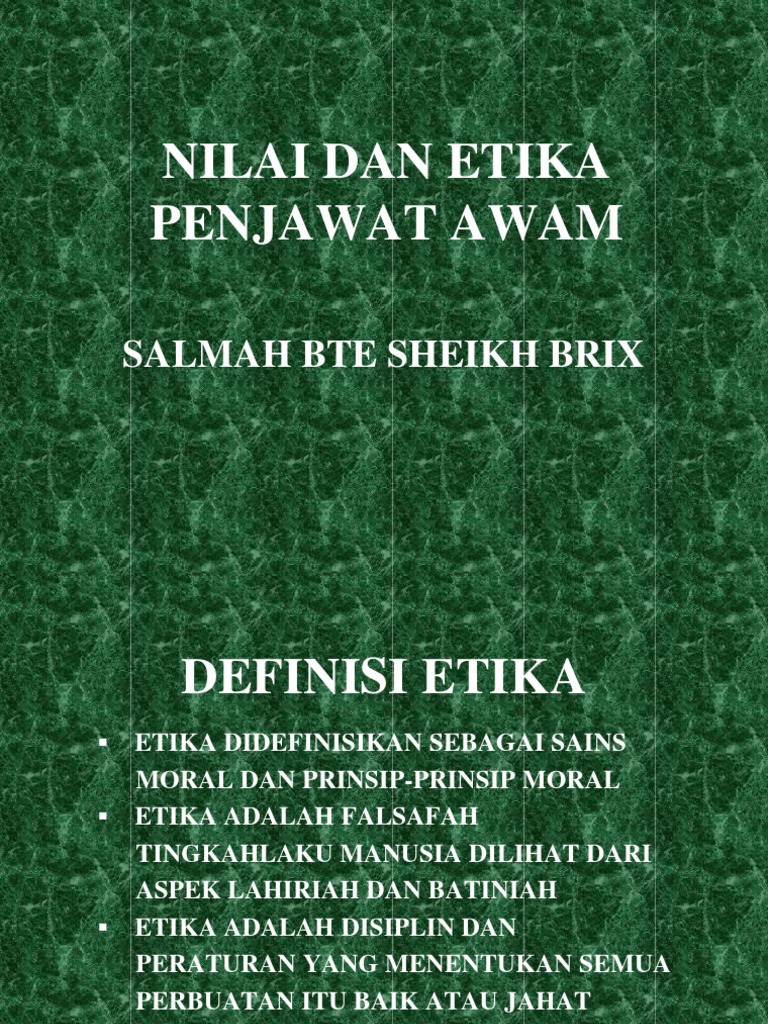 NILAI DAN ETIKA PENJAWAT AWAM

SALMAH BTE SHEIKH BRIX

DEFINISI ETIKA

• ETIKA DIDEFINISIKAN SEBAGAI SAINS MORAL DAN PRINSIP-PRINSIP MORAL
• ETIKA ADALAH FALSAFAH TINGKAHLAKU MANUSIA DILIHAT DARI ASPEK LAHIRIAH DAN BATINIAH
• ETIKA ADALAH DISIPLIN DAN PERATURAN YANG MENENTUKAN SEMUA PERBUATAN ITU BAIK ATAU JAHAT